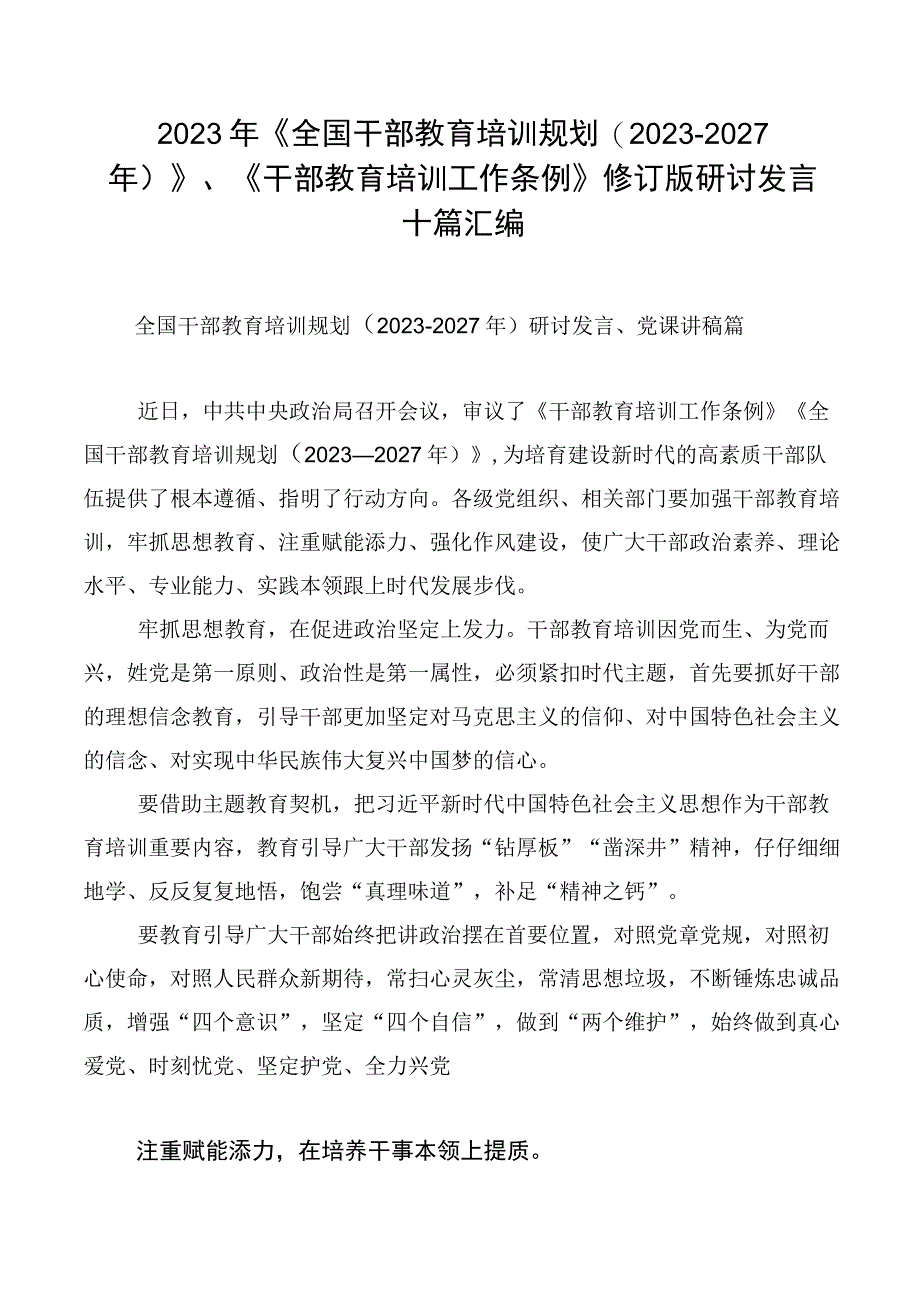 2023年《全国干部教育培训规划（2023-2027年）》、《干部教育培训工作条例》修订版研讨发言十篇汇编

全国干部教育培训规划（2023-2027年）研讨发言、党课讲稿篇

近日，中共中央政治局召开会议，审议了《干部教育培训工作条例》《全国干部教育培训规划（2023—2027年）》，为培育建设新时代的高素质干部队伍提供了根本遵循、指明了行动方向。各级党组织、相关部门要加强干部教育培训，牢抓思想教育、注重赋能添力、强化作风建设，使广大干部政治素养、理论水平、专业能力、实践本领跟上时代发展步伐。

牢抓思想教育，在促进政治坚定上发力。干部教育培训因党而生、为党而兴，姓党是第一原则、政治性是第一属性，必须紧扣时代主题，首先要抓好干部的理想信念教育，引导干部更加坚定对马克思主义的信仰、对中国特色社会主义的信念、对实现中华民族伟大复兴中国梦的信心。

要借助主题教育契机，把习近平新时代中国特色社会主义思想作为干部教育培训重要内容，教育引导广大干部发扬“钻厚板”“凿深井”精神，仔仔细细地学、反反复复地悟，饱尝“真理味道”，补足“精神之钙”。

要教育引导广大干部始终把讲政治摆在首要位置，对照党章党规，对照初心使命，对照人民群众新期待，常扫心灵灰尘，常清思想垃圾，不断锤炼忠诚品质，增强“四个意识”，坚定“四个自信”，做到“两个维护”，始终做到真心爱党、时刻忧党、坚定护党、全力兴党

注重赋能添力，在培养干事本领上提质。